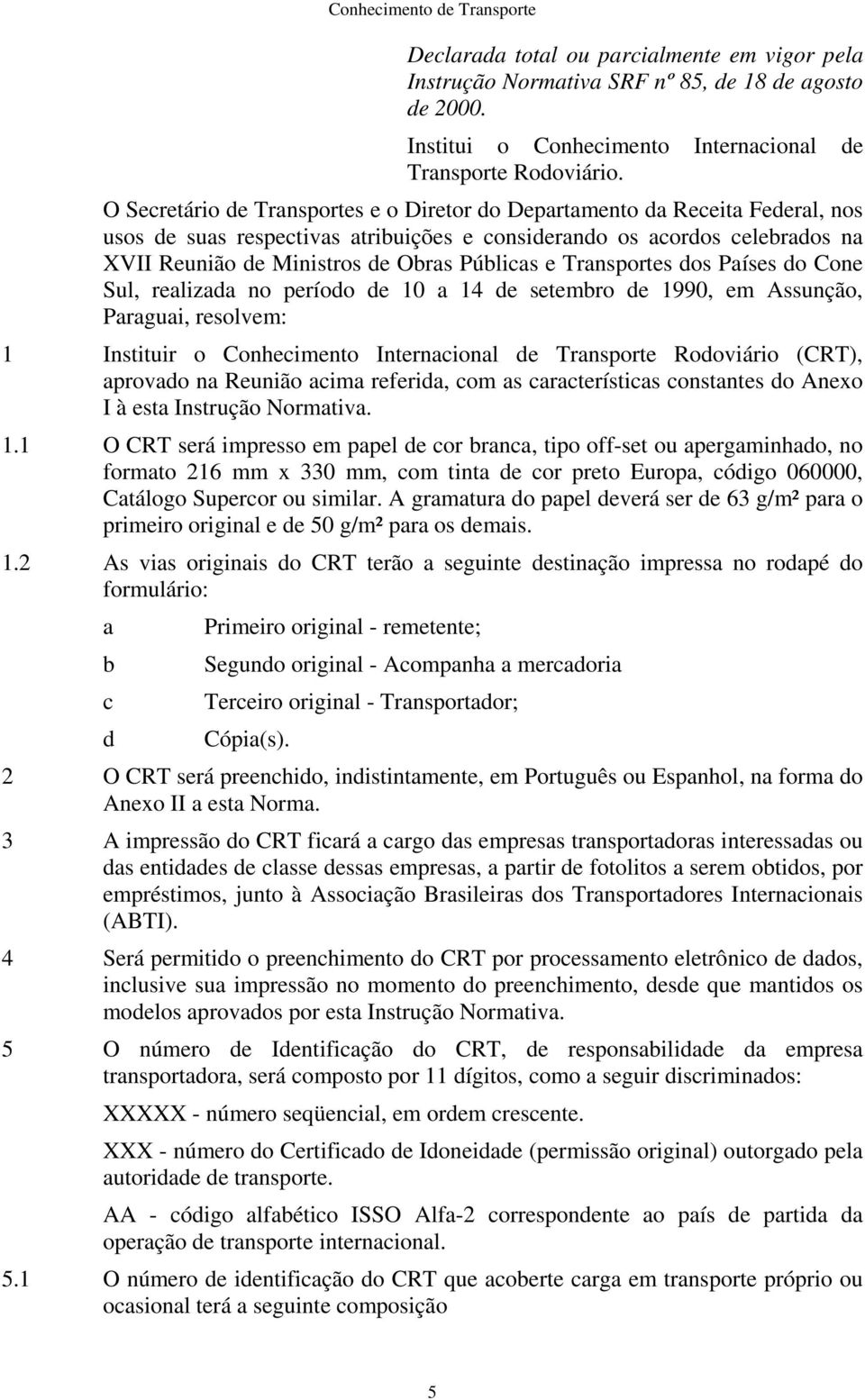 Conhecimento de Transporte

Declarada total ou parcialmente em vigor pela Instrução Normativa SRF nº 85, de 18 de agosto de 2000.

Institui o Conhecimento Internacional de Transporte Rodoviário.

O Secretário de Transportes e o Diretor do Departamento da Receita Federal, nos usos de suas respectivas atribuições e considerando os acordos celebrados na XVII Reunião de Ministros de Obras Públicas e Transportes dos Países do Cone Sul, realizada no período de 10 a 14 de setembro de 1990, em Assunção, Paraguai, resolvem:

1 Instituir o Conhecimento Internacional de Transporte Rodoviário (CRT), aprovado na Reunião acima referida, com as características constantes do Anexo I à esta Instrução Normativa.

1.1 O CRT será impresso em papel de cor branca, tipo off-set ou apergaminhado, no formato 216 mm x 330 mm, com tinta de cor preto Europa, código 060000, Catálogo Supercor ou similar. A gramatura do papel deverá ser de 63 g/m² para o primeiro original e de 50 g/m² para os demais.

1.2 As vias originais do CRT terão a seguinte destinação impressa no rodapé do formulário:

a Primeiro original - remetente;

b Segundo original - Acompanha a mercadoria

c Terceiro original - Transportador;

d Cópia(s).

2 O CRT será preenchido, indistintamente, em Português ou Espanhol, na forma do Anexo II a esta Norma.

3 A impressão do CRT ficará a cargo das empresas transportadoras interessadas ou das entidades de classe dessas empresas, a partir de fotolitos a serem obtidos, por empréstimos, junto à Associação Brasileiras dos Transportadores Internacionais (ABTI).

4 Será permitido o preenchimento do CRT por processamento eletrônico de dados, inclusive sua impressão no momento do preenchimento, desde que mantidos os modelos aprovados por esta Instrução Normativa.

5 O número de Identificação do CRT, de responsabilidade da empresa transportadora, será composto por 11 dígitos, como a seguir discriminados:

XXXXX - número seqüencial, em ordem crescente.

XXX - número do Certificado de Idoneidade (permissão original) outorgado pela autoridade de transporte.

AA - código alfabético ISSO Alfa-2 correspondente ao país de partida da operação de transporte internacional.

5.1 O número de identificação do CRT que acoberte carga em transporte próprio ou ocasional terá a seguinte composição

5